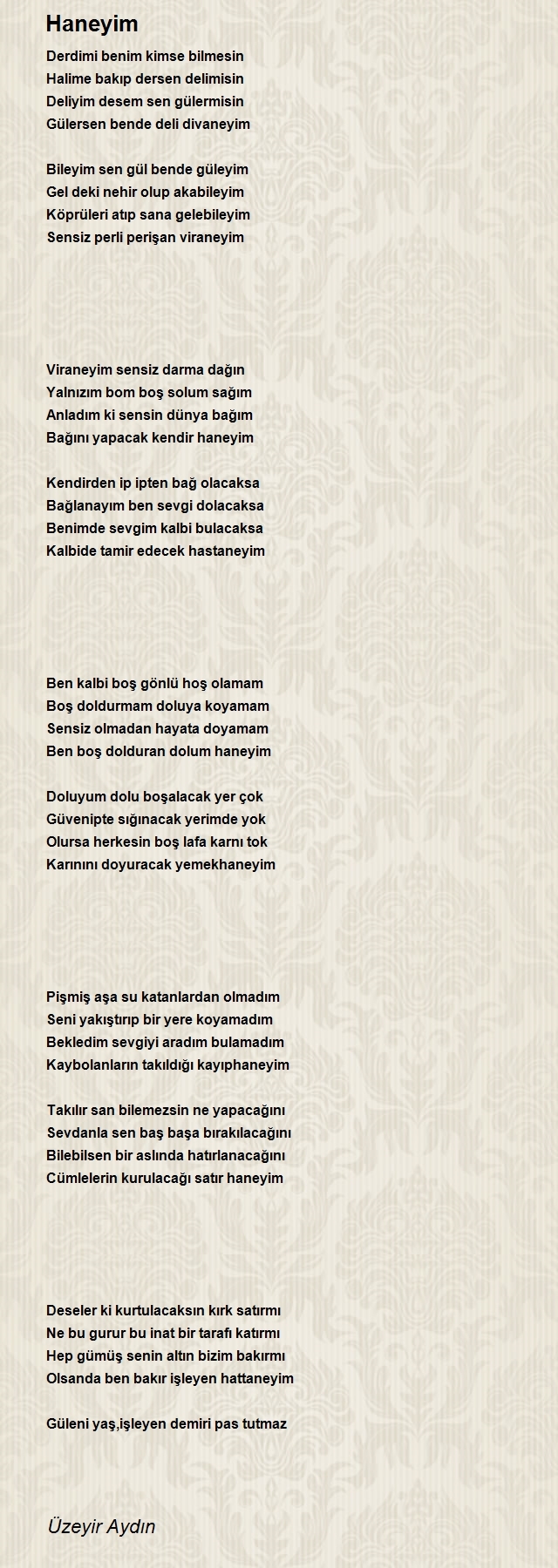 Haneyim

Derdimi benim kimse bilmesin
Halime bakıp dersen delimisin
Deliyim desem sen gülermisin
Gülersen bende deli divaneyim

Bileyim sen gül bende güleyim
Gel deki nehir olup akabileyim
Köprüleri atıp sana gelebileyim
Sensiz perli perişan viraneyim

Viraneyim sensiz darma dağın
Yalnızım bom boş solum sağım
Anladım ki sensin dünya bağım
Bağını yapacak kendir haneyim

Kendirden ip ipten bağ olacaksa
Bağlanayım ben sevgi dolacaksa
Benimde sevgim kalbi bulacaksa
Kalbide tamir edecek hastaneyim

Ben kalbi boş gönlü hoş olamam
Boş doldurmam doluya koyamam
Sensiz olmadan hayata doyamam
Ben boş dolduran dolum haneyim

Doluyum dolu boşalacak yer çok
Güvenipte sığınacak yerimde yok
Olursa herkesin boş lafa karnı tok
Karınını doyuracak yemekhaneyim

Pişmiş aşa su katanlardan olmadım
Seni yakıştırıp bir yere koyamadım
Bekledim sevgiyi aradım bulamadım
Kaybolanların takıldığı kayıphaneyim

Takılır san bilemezsin ne yapacağını
Sevdanla sen baş başa bırakılacağını
Bilebilsen bir aslında hatırlanacağını
Cümlelerin kurulacağı satır haneyim

Deseler ki kurtulacaksın kırk satırmı
Ne bu gurur bu inat bir tarafı katırmı
Hep gümüş senin altın bizim bakırmı
Olsanda ben bakır işleyen hattaneyim

Güleni yaş,işleyen demiri pas tutmaz

Üzeyir Aydın